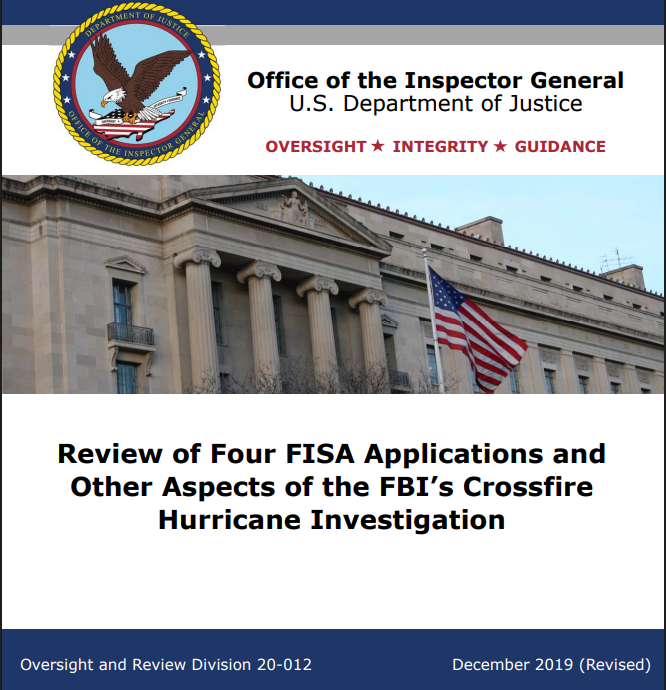 DEPARTMENT OF JUSTICE
OFFICE OF THE INSPECTOR GENERAL

Office of the Inspector General
U.S. Department of Justice

OVERSIGHT ★ INTEGRITY ★ GUIDANCE

Review of Four FISA Applications and Other Aspects of the FBI's Crossfire Hurricane Investigation

Oversight and Review Division 20-012

December 2019 (Revised)